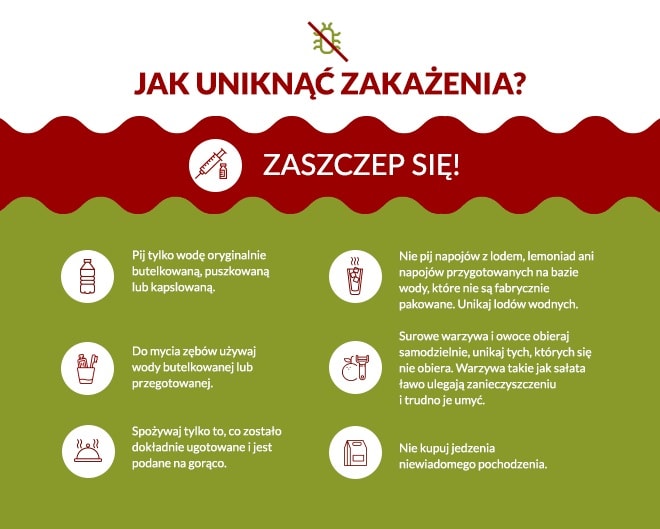 JAK UNIKNĄĆ ZAKAŻENIA?

ZASZCZEP SIĘ!

Pij tylko wodę oryginalnie butelkowaną, puszkowaną lub kapslowaną.

Do mycia zębów używaj wody butelkowanej lub przegotowanej.

Spożywaj tylko to, co zostało dokładnie ugotowane i jest podane na gorąco.

Nie pij napojów z lodem, lemoniad ani napojów przygotowanych na bazie wody, które nie są fabrycznie pakowane. Unikaj lodów wodnych.

Surowe warzywa i owoce obieraj samodzielnie, unikaj tych, których się nie obiera. Warzywa takie jak sałata ławo ulegają zanieczyszczeniu i trudno je umyć.

Nie kupuj jedzenia niewiadomego pochodzenia.